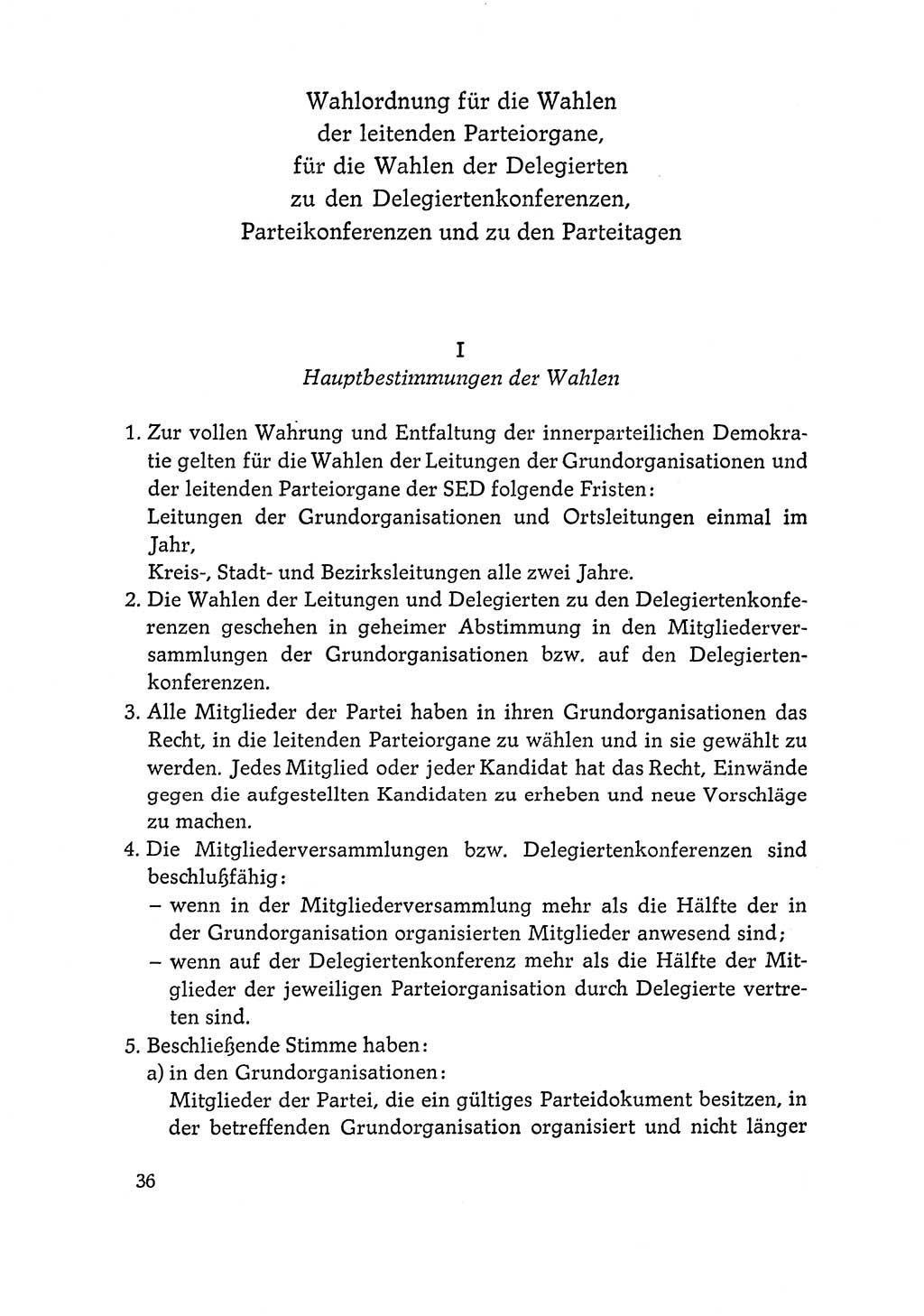 Wahlordnung für die Wahlen der leitenden Parteiorgane, für die Wahlen der Delegierten zu den Delegiertenkonferenzen, Parteikonferenzen und zu den Parteitagen

I
Hauptbestimmungen der Wahlen

1. Zur vollen Wahrung und Entfaltung der innerparteilichen Demokratie gelten für die Wahlen der Leitungen der Grundorganisationen und der leitenden Parteiorgane der SED folgende Fristen:
Leitungen der Grundorganisationen und Ortsleitungen einmal im Jahr,
Kreis-, Stadt- und Bezirksleitungen alle zwei Jahre.
2. Die Wahlen der Leitungen und Delegierten zu den Delegiertenkonferenzen geschehen in geheimer Abstimmung in den Mitgliederversammlungen der Grundorganisationen bzw. auf den Delegiertenkonferenzen.
3. Alle Mitglieder der Partei haben in ihren Grundorganisationen das Recht, in die leitenden Parteiorgane zu wählen und in sie gewählt zu werden. Jedes Mitglied oder jeder Kandidat hat das Recht, Einwände gegen die aufgestellten Kandidaten zu erheben und neue Vorschläge zu machen.
4. Die Mitgliederversammlungen bzw. Delegiertenkonferenzen sind beschlußfähig:
– wenn in der Mitgliederversammlung mehr als die Hälfte der in der Grundorganisation organisierten Mitglieder anwesend sind;
– wenn auf der Delegiertenkonferenz mehr als die Hälfte der Mitglieder der jeweiligen Parteiorganisation durch Delegierte vertreten sind.
5. Beschließende Stimme haben:
a) in den Grundorganisationen:
Mitglieder der Partei, die ein gültiges Parteidokument besitzen, in der betreffenden Grundorganisation organisiert und nicht länger

36